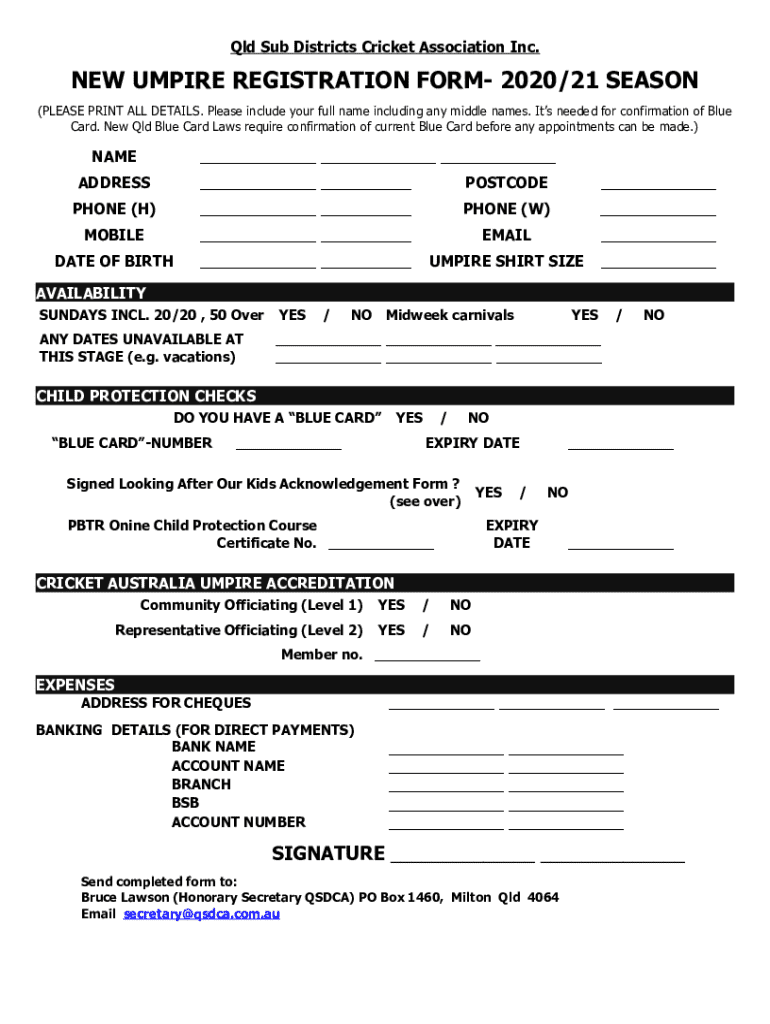 Qld Sub Districts Cricket Association Inc.

NEW UMPIRE REGISTRATION FORM- 2020/21 SEASON

(PLEASE PRINT ALL DETAILS. Please include your full name including any middle names. It's needed for confirmation of Blue Card. New Qld Blue Card Laws require confirmation of current Blue Card before any appointments can be made.)

NAME

ADDRESS POSTCODE

PHONE (H) PHONE (W)

MOBILE EMAIL

DATE OF BIRTH UMPIRE SHIRT SIZE

AVAILABILITY

SUNDAYS INCL. 20/20 , 50 Over YES / NO Midweek carnivals YES / NO

ANY DATES UNAVAILABLE AT THIS STAGE (e.g. vacations)

CHILD PROTECTION CHECKS

DO YOU HAVE A "BLUE CARD" YES / NO

"BLUE CARD"-NUMBER EXPIRY DATE

Signed Looking After Our Kids Acknowledgement Form ? (see over) YES / NO

PBTR Onine Child Protection Course Certificate No. EXPIRY DATE

CRICKET AUSTRALIA UMPIRE ACCREDITATION

Community Officiating (Level 1) YES / NO

Representative Officiating (Level 2) YES / NO

Member no.

EXPENSES

ADDRESS FOR CHEQUES

BANKING DETAILS (FOR DIRECT PAYMENTS)
BANK NAME
ACCOUNT NAME
BRANCH
BSB
ACCOUNT NUMBER

SIGNATURE

Send completed form to:
Bruce Lawson (Honorary Secretary QSDCA) PO Box 1460, Milton Qld 4064
Email secretary@qsdca.com.au